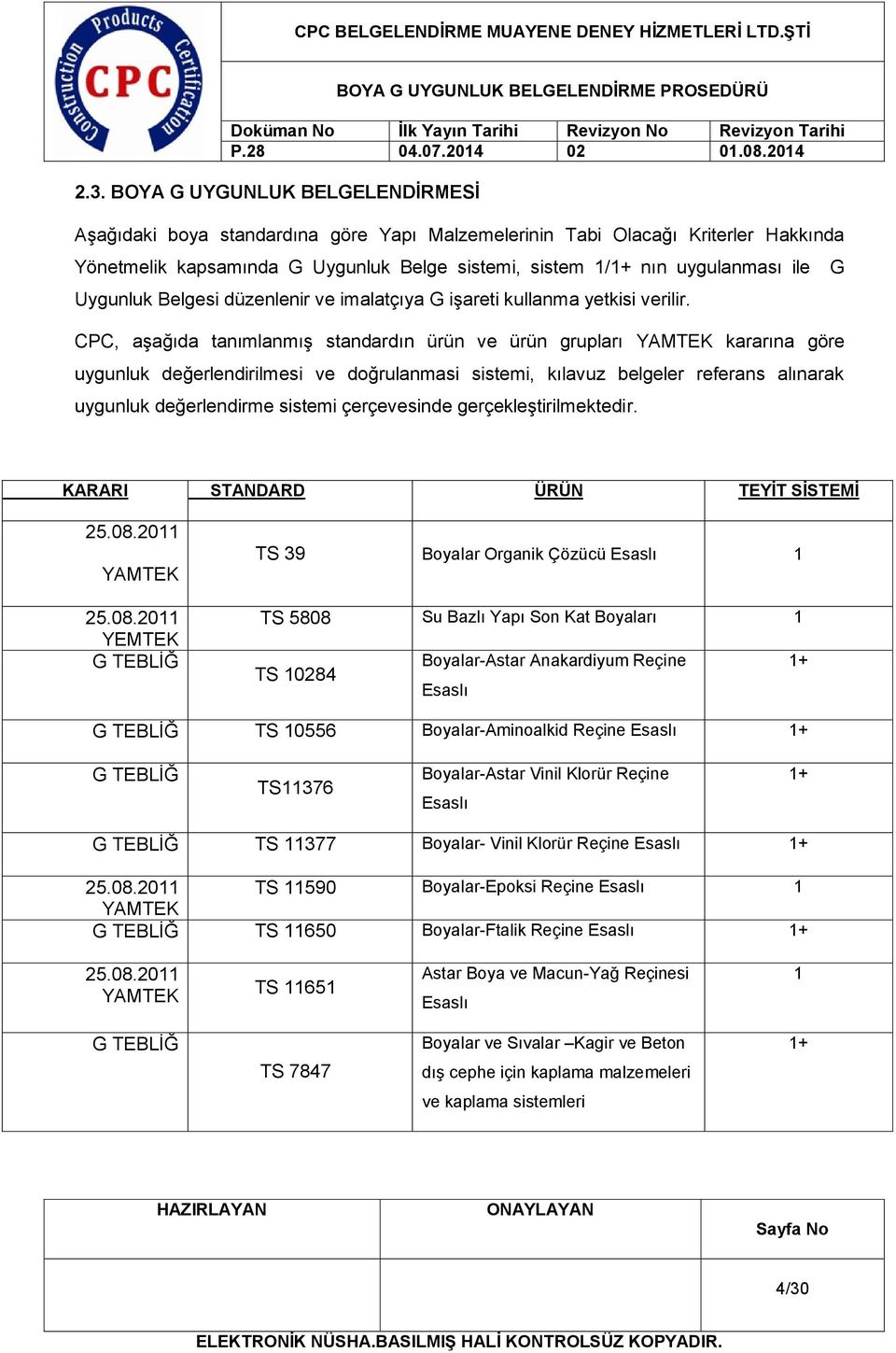 Construction Products Certification CPC

CPC BELGELENDİRME MUAYENE DENEY HİZMETLERİ LTD.ŞTİ

BOYA G UYGUNLUK BELGELENDİRME PROSEDÜRÜ

| Doküman No | İlk Yayın Tarihi | Revizyon No | Revizyon Tarihi |
|---|---|---|---|
| P.28 | 04.07.2014 | 02 | 01.08.2014 |

2.3. BOYA G UYGUNLUK BELGELENDİRMESİ

Aşağıdaki boya standardına göre Yapı Malzemelerinin Tabi Olacağı Kriterler Hakkında Yönetmelik kapsamında G Uygunluk Belge sistemi, sistem 1/1+ nın uygulanması ile G Uygunluk Belgesi düzenlenir ve imalatçıya G işareti kullanma yetkisi verilir.

CPC, aşağıda tanımlanmış standardın ürün ve ürün grupları YAMTEK kararına göre uygunluk değerlendirilmesi ve doğrulanmasi sistemi, kılavuz belgeler referans alınarak uygunluk değerlendirme sistemi çerçevesinde gerçekleştirilmektedir.

| KARARI | STANDARD | ÜRÜN | TEYİT SİSTEMİ |
|---|---|---|---|
| 25.08.2011 YAMTEK | TS 39 | Boyalar Organik Çözücü Esaslı | 1 |
| 25.08.2011 YEMTEK | TS 5808 | Su Bazlı Yapı Son Kat Boyaları | 1 |
| G TEBLİĞ | TS 10284 | Boyalar-Astar Anakardiyum Reçine Esaslı | 1+ |
| G TEBLİĞ | TS 10556 | Boyalar-Aminoalkid Reçine Esaslı | 1+ |
| G TEBLİĞ | TS11376 | Boyalar-Astar Vinil Klorür Reçine Esaslı | 1+ |
| G TEBLİĞ | TS 11377 | Boyalar- Vinil Klorür Reçine Esaslı | 1+ |
| 25.08.2011 YAMTEK | TS 11590 | Boyalar-Epoksi Reçine Esaslı | 1 |
| G TEBLİĞ | TS 11650 | Boyalar-Ftalik Reçine Esaslı | 1+ |
| 25.08.2011 YAMTEK | TS 11651 | Astar Boya ve Macun-Yağ Reçinesi Esaslı | 1 |
| G TEBLİĞ | TS 7847 | Boyalar ve Sıvalar –Kagir ve Beton dış cephe için kaplama malzemeleri ve kaplama sistemleri | 1+ |

| HAZIRLAYAN | ONAYLAYAN | Sayfa No |
|---|---|---|
| | | 4/30 |

ELEKTRONİK NÜSHA.BASILMIŞ HALİ KONTROLSÜZ KOPYADIR.